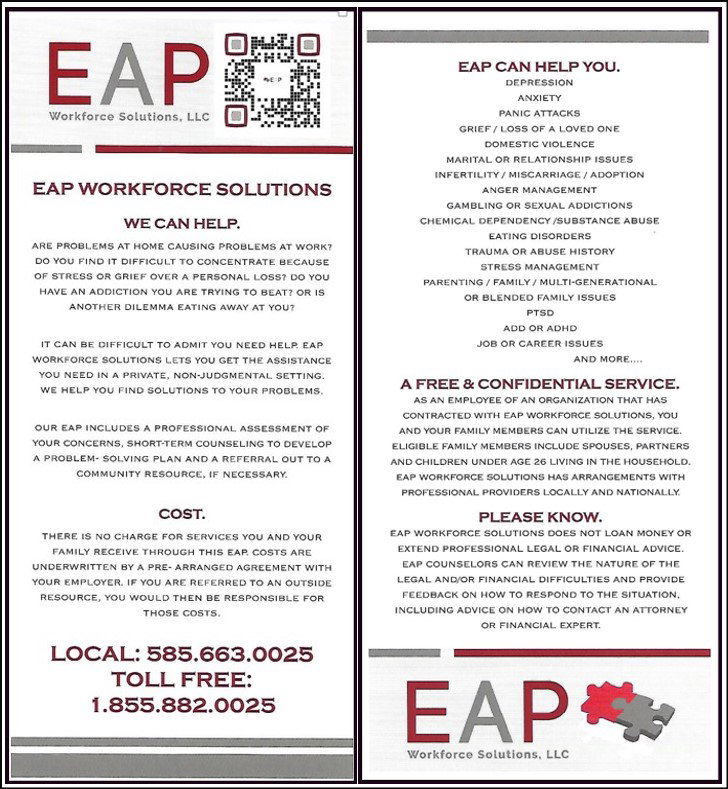 EAP
Workforce Solutions, LLC

EAP WORKFORCE SOLUTIONS

WE CAN HELP.

ARE PROBLEMS AT HOME CAUSING PROBLEMS AT WORK? DO YOU FIND IT DIFFICULT TO CONCENTRATE BECAUSE OF STRESS OR GRIEF OVER A PERSONAL LOSS? DO YOU HAVE AN ADDICTION YOU ARE TRYING TO BEAT? OR IS ANOTHER DILEMMA EATING AWAY AT YOU?

IT CAN BE DIFFICULT TO ADMIT YOU NEED HELP. EAP WORKFORCE SOLUTIONS LETS YOU GET THE ASSISTANCE YOU NEED IN A PRIVATE, NON-JUDGMENTAL SETTING. WE HELP YOU FIND SOLUTIONS TO YOUR PROBLEMS.

OUR EAP INCLUDES A PROFESSIONAL ASSESSMENT OF YOUR CONCERNS, SHORT-TERM COUNSELING TO DEVELOP A PROBLEM- SOLVING PLAN AND A REFERRAL OUT TO A COMMUNITY RESOURCE, IF NECESSARY.

COST.

THERE IS NO CHARGE FOR SERVICES YOU AND YOUR FAMILY RECEIVE THROUGH THIS EAP. COSTS ARE UNDERWRITTEN BY A PRE- ARRANGED AGREEMENT WITH YOUR EMPLOYER. IF YOU ARE REFERRED TO AN OUTSIDE RESOURCE, YOU WOULD THEN BE RESPONSIBLE FOR THOSE COSTS.

LOCAL: 585.663.0025
TOLL FREE:
1.855.882.0025

EAP CAN HELP YOU.
DEPRESSION
ANXIETY
PANIC ATTACKS
GRIEF / LOSS OF A LOVED ONE
DOMESTIC VIOLENCE
MARITAL OR RELATIONSHIP ISSUES
INFERTILITY / MISCARRIAGE / ADOPTION
ANGER MANAGEMENT
GAMBLING OR SEXUAL ADDICTIONS
CHEMICAL DEPENDENCY /SUBSTANCE ABUSE
EATING DISORDERS
TRAUMA OR ABUSE HISTORY
STRESS MANAGEMENT
PARENTING / FAMILY / MULTI-GENERATIONAL OR BLENDED FAMILY ISSUES
PTSD
ADD OR ADHD
JOB OR CAREER ISSUES
AND MORE....

A FREE & CONFIDENTIAL SERVICE.
AS AN EMPLOYEE OF AN ORGANIZATION THAT HAS CONTRACTED WITH EAP WORKFORCE SOLUTIONS, YOU AND YOUR FAMILY MEMBERS CAN UTILIZE THE SERVICE. ELIGIBLE FAMILY MEMBERS INCLUDE SPOUSES, PARTNERS AND CHILDREN UNDER AGE 26 LIVING IN THE HOUSEHOLD. EAP WORKFORCE SOLUTIONS HAS ARRANGEMENTS WITH PROFESSIONAL PROVIDERS LOCALLY AND NATIONALLY.

PLEASE KNOW.
EAP WORKFORCE SOLUTIONS DOES NOT LOAN MONEY OR EXTEND PROFESSIONAL LEGAL OR FINANCIAL ADVICE. EAP COUNSELORS CAN REVIEW THE NATURE OF THE LEGAL AND/OR FINANCIAL DIFFICULTIES AND PROVIDE FEEDBACK ON HOW TO RESPOND TO THE SITUATION, INCLUDING ADVICE ON HOW TO CONTACT AN ATTORNEY OR FINANCIAL EXPERT.

EAP
Workforce Solutions, LLC